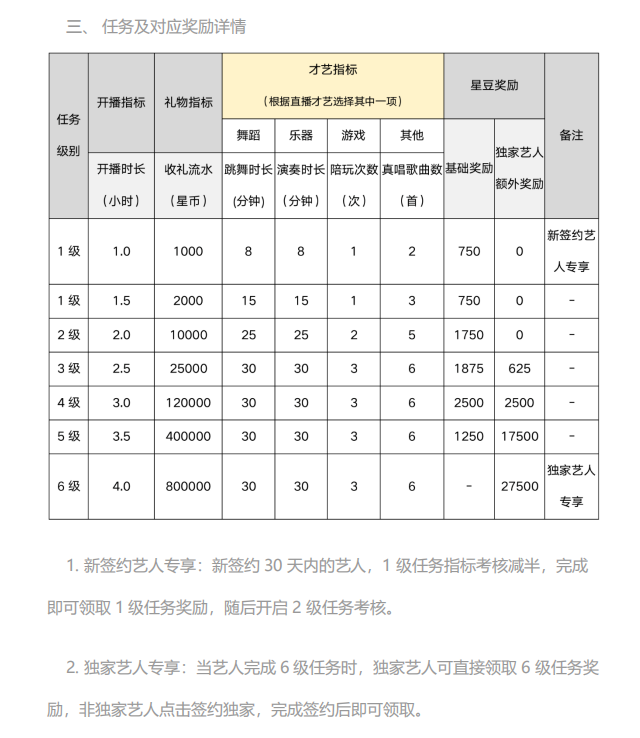 三、 任务及对应奖励详情

| 任务级别 | 开播指标 | 礼物指标 | 才艺指标（根据直播才艺选择其中一项） | | | | 星豆奖励 | | 备注 |
|---|---|---|---|---|---|---|---|---|---|
| | | | 舞蹈 | 乐器 | 游戏 | 其他 | | | |
| | 开播时长（小时） | 收礼流水（星币） | 跳舞时长(分钟) | 演奏时长（分钟） | 陪玩次数（次） | 真唱歌曲数（首） | 基础奖励 | 独家艺人额外奖励 | |
| 1 级 | 1.0 | 1000 | 8 | 8 | 1 | 2 | 750 | 0 | 新签约艺人专享 |
| 1 级 | 1.5 | 2000 | 15 | 15 | 1 | 3 | 750 | 0 | - |
| 2 级 | 2.0 | 10000 | 25 | 25 | 2 | 5 | 1750 | 0 | - |
| 3 级 | 2.5 | 25000 | 30 | 30 | 3 | 6 | 1875 | 625 | - |
| 4 级 | 3.0 | 120000 | 30 | 30 | 3 | 6 | 2500 | 2500 | - |
| 5 级 | 3.5 | 400000 | 30 | 30 | 3 | 6 | 1250 | 17500 | - |
| 6 级 | 4.0 | 800000 | 30 | 30 | 3 | 6 | - | 27500 | 独家艺人专享 |

1. 新签约艺人专享：新签约 30 天内的艺人，1 级任务指标考核减半，完成即可领取 1 级任务奖励，随后开启 2 级任务考核。

2. 独家艺人专享：当艺人完成 6 级任务时，独家艺人可直接领取 6 级任务奖励，非独家艺人点击签约独家，完成签约后即可领取。